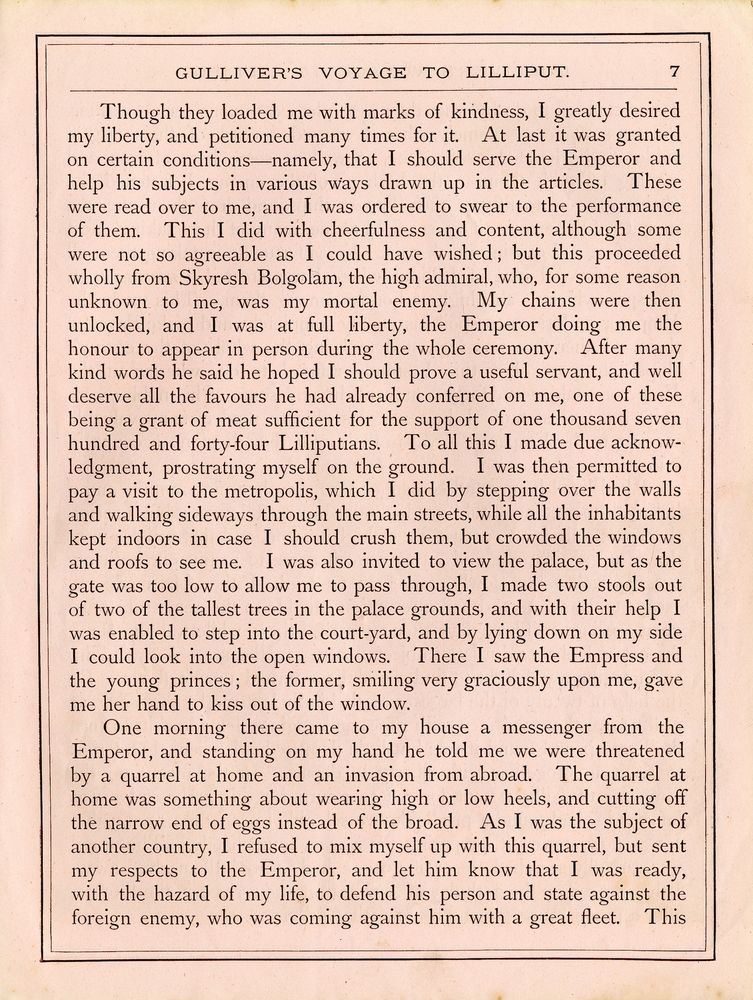 GULLIVER'S VOYAGE TO LILLIPUT. 7

Though they loaded me with marks of kindness, I greatly desired my liberty, and petitioned many times for it. At last it was granted on certain conditions—namely, that I should serve the Emperor and help his subjects in various ways drawn up in the articles. These were read over to me, and I was ordered to swear to the performance of them. This I did with cheerfulness and content, although some were not so agreeable as I could have wished; but this proceeded wholly from Skyresh Bolgolam, the high admiral, who, for some reason unknown to me, was my mortal enemy. My chains were then unlocked, and I was at full liberty, the Emperor doing me the honour to appear in person during the whole ceremony. After many kind words he said he hoped I should prove a useful servant, and well deserve all the favours he had already conferred on me, one of these being a grant of meat sufficient for the support of one thousand seven hundred and forty-four Lilliputians. To all this I made due acknowledgment, prostrating myself on the ground. I was then permitted to pay a visit to the metropolis, which I did by stepping over the walls and walking sideways through the main streets, while all the inhabitants kept indoors in case I should crush them, but crowded the windows and roofs to see me. I was also invited to view the palace, but as the gate was too low to allow me to pass through, I made two stools out of two of the tallest trees in the palace grounds, and with their help I was enabled to step into the court-yard, and by lying down on my side I could look into the open windows. There I saw the Empress and the young princes; the former, smiling very graciously upon me, gave me her hand to kiss out of the window.

One morning there came to my house a messenger from the Emperor, and standing on my hand he told me we were threatened by a quarrel at home and an invasion from abroad. The quarrel at home was something about wearing high or low heels, and cutting off the narrow end of eggs instead of the broad. As I was the subject of another country, I refused to mix myself up with this quarrel, but sent my respects to the Emperor, and let him know that I was ready, with the hazard of my life, to defend his person and state against the foreign enemy, who was coming against him with a great fleet. This